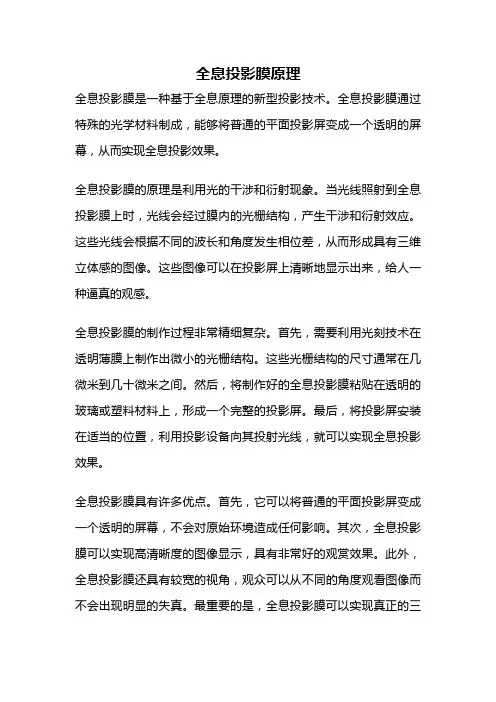 全息投影膜原理

全息投影膜是一种基于全息原理的新型投影技术。全息投影膜通过特殊的光学材料制成，能够将普通的平面投影屏变成一个透明的屏幕，从而实现全息投影效果。

全息投影膜的原理是利用光的干涉和衍射现象。当光线照射到全息投影膜上时，光线会经过膜内的光栅结构，产生干涉和衍射效应。这些光线会根据不同的波长和角度发生相位差，从而形成具有三维立体感的图像。这些图像可以在投影屏上清晰地显示出来，给人一种逼真的观感。

全息投影膜的制作过程非常精细复杂。首先，需要利用光刻技术在透明薄膜上制作出微小的光栅结构。这些光栅结构的尺寸通常在几微米到几十微米之间。然后，将制作好的全息投影膜粘贴在透明的玻璃或塑料材料上，形成一个完整的投影屏。最后，将投影屏安装在适当的位置，利用投影设备向其投射光线，就可以实现全息投影效果。

全息投影膜具有许多优点。首先，它可以将普通的平面投影屏变成一个透明的屏幕，不会对原始环境造成任何影响。其次，全息投影膜可以实现高清晰度的图像显示，具有非常好的观赏效果。此外，全息投影膜还具有较宽的视角，观众可以从不同的角度观看图像而不会出现明显的失真。最重要的是，全息投影膜可以实现真正的三